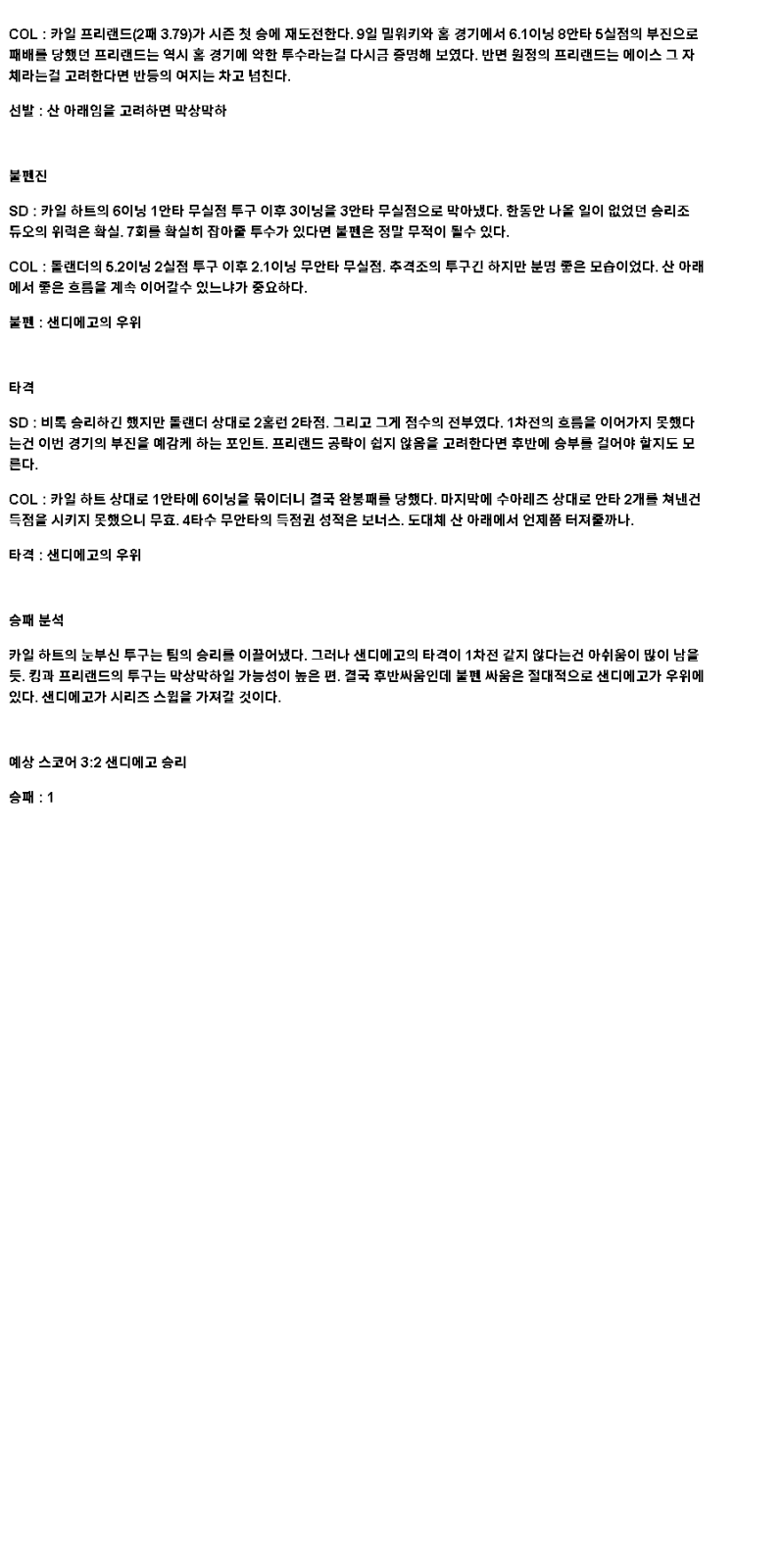 COL : 카일 프리랜드(2패 3.79)가 시즌 첫 승에 재도전한다. 9일 밀워키와 홈 경기에서 6.1이닝 8안타 5실점의 부진으로 패배를 당했던 프리랜드는 역시 홈 경기에 약한 투수라는걸 다시금 증명해 보였다. 반면 원정의 프리랜드는 에이스 그 자체라는걸 고려한다면 반등의 여지는 차고 넘친다.

선발 : 산 아래임을 고려하면 막상막하

불펜진

SD : 카일 하트의 6이닝 1안타 무실점 투구 이후 3이닝을 3안타 무실점으로 막아냈다. 한동안 나올 일이 없었던 승리조 듀오의 위력은 확실. 7회를 확실히 잡아줄 투수가 있다면 불펜은 정말 무적이 될수 있다.

COL : 롤랜더의 5.2이닝 2실점 투구 이후 2.1이닝 무안타 무실점. 추격조의 투구긴 하지만 분명 좋은 모습이었다. 산 아래에서 좋은 흐름을 계속 이어갈수 있느냐가 중요하다.

불펜 : 샌디에고의 우위

타격

SD : 비록 승리하긴 했지만 롤랜더 상대로 2홈런 2타점. 그리고 그게 점수의 전부였다. 1차전의 흐름을 이어가지 못했다는건 이번 경기의 부진을 예감케 하는 포인트. 프리랜드 공략이 쉽지 않음을 고려한다면 후반에 승부를 걸어야 할지도 모른다.

COL : 카일 하트 상대로 1안타에 6이닝을 묶이더니 결국 완봉패를 당했다. 마지막에 수아레즈 상대로 안타 2개를 쳐낸건 득점을 시키지 못했으니 무효. 4타수 무안타의 득점권 성적은 보너스. 도대체 산 아래에서 언제쯤 터져줄까나.

타격 : 샌디에고의 우위

승패 분석

카일 하트의 눈부신 투구는 팀의 승리를 이끌어냈다. 그러나 샌디에고의 타격이 1차전 같지 않다는건 아쉬움이 많이 남을듯. 킹과 프리랜드의 투구는 막상막하일 가능성이 높은 편. 결국 후반싸움인데 불펜 싸움은 절대적으로 샌디에고가 우위에 있다. 샌디에고가 시리즈 스윕을 가져갈 것이다.

예상 스코어 3:2 샌디에고 승리

승패 : 1